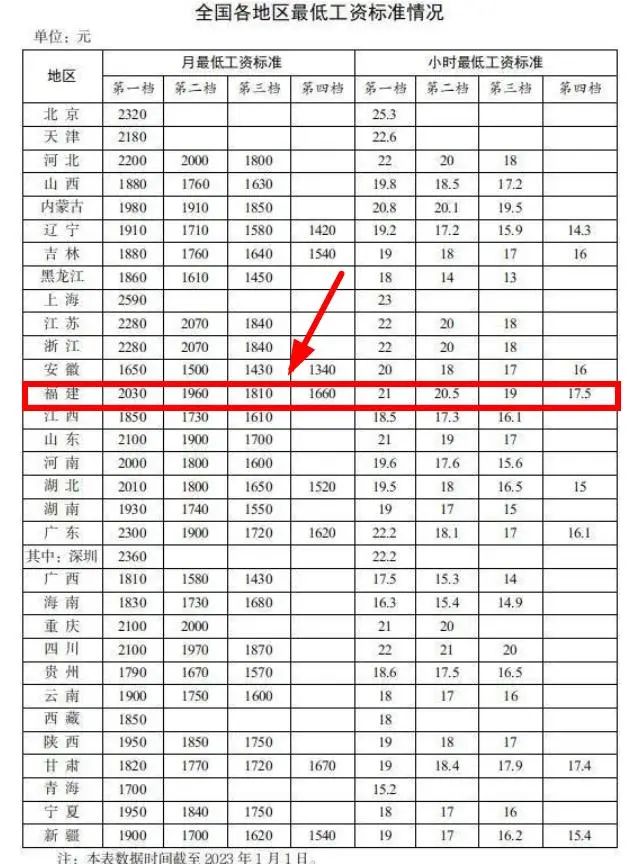 全国各地区最低工资标准情况

单位：元

| 地区 | 月最低工资标准 |  |  |  | 小时最低工资标准 |  |  |  |
|---|---|---|---|---|---|---|---|---|
|  | 第一档 | 第二档 | 第三档 | 第四档 | 第一档 | 第二档 | 第三档 | 第四档 |
| 北京 | 2320 |  |  |  | 25.3 |  |  |  |
| 天津 | 2180 |  |  |  | 22.6 |  |  |  |
| 河北 | 2200 | 2000 | 1800 |  | 22 | 20 | 18 |  |
| 山西 | 1880 | 1760 | 1630 |  | 19.8 | 18.5 | 17.2 |  |
| 内蒙古 | 1980 | 1910 | 1850 |  | 20.8 | 20.1 | 19.5 |  |
| 辽宁 | 1910 | 1710 | 1580 | 1420 | 19.2 | 17.2 | 15.9 | 14.3 |
| 吉林 | 1880 | 1760 | 1640 | 1540 | 19 | 18 | 17 | 16 |
| 黑龙江 | 1860 | 1610 | 1450 |  | 18 | 14 | 13 |  |
| 上海 | 2590 |  |  |  | 23 |  |  |  |
| 江苏 | 2280 | 2070 | 1840 |  | 22 | 20 | 18 |  |
| 浙江 | 2280 | 2070 | 1840 |  | 22 | 20 | 18 |  |
| 安徽 | 1650 | 1500 | 1430 | 1340 | 20 | 18 | 17 | 16 |
| 福建 | 2030 | 1960 | 1810 | 1660 | 21 | 20.5 | 19 | 17.5 |
| 江西 | 1850 | 1730 | 1610 |  | 18.5 | 17.3 | 16.1 |  |
| 山东 | 2100 | 1900 | 1700 |  | 21 | 19 | 17 |  |
| 河南 | 2000 | 1800 | 1600 |  | 19.6 | 17.6 | 15.6 |  |
| 湖北 | 2010 | 1800 | 1650 | 1520 | 19.5 | 18 | 16.5 | 15 |
| 湖南 | 1930 | 1740 | 1550 |  | 19 | 17 | 15 |  |
| 广东 | 2300 | 1900 | 1720 | 1620 | 22.2 | 18.1 | 17 | 16.1 |
| 其中：深圳 | 2360 |  |  |  | 22.2 |  |  |  |
| 广西 | 1810 | 1580 | 1430 |  | 17.5 | 15.3 | 14 |  |
| 海南 | 1830 | 1730 | 1680 |  | 16.3 | 15.4 | 14.9 |  |
| 重庆 | 2100 | 2000 |  |  | 21 | 20 |  |  |
| 四川 | 2100 | 1970 | 1870 |  | 22 | 21 | 20 |  |
| 贵州 | 1790 | 1670 | 1570 |  | 18.6 | 17.5 | 16.5 |  |
| 云南 | 1900 | 1750 | 1600 |  | 18 | 17 | 16 |  |
| 西藏 | 1850 |  |  |  | 18 |  |  |  |
| 陕西 | 1950 | 1850 | 1750 |  | 19 | 18 | 17 |  |
| 甘肃 | 1820 | 1770 | 1720 | 1670 | 19 | 18.4 | 17.9 | 17.4 |
| 青海 | 1700 |  |  |  | 15.2 |  |  |  |
| 宁夏 | 1950 | 1840 | 1750 |  | 18 | 17 | 16 |  |
| 新疆 | 1900 | 1700 | 1620 | 1540 | 19 | 17 | 16.2 | 15.4 |

注：本表数据时间截至2023年1月1日。